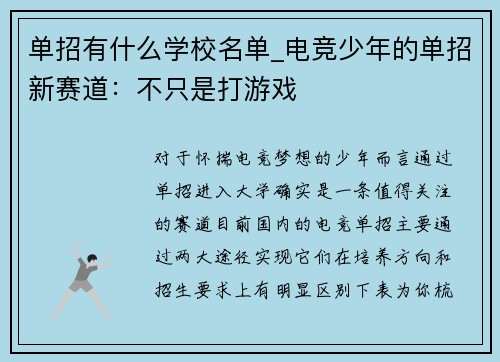 单招有什么学校名单_电竞少年的单招新赛道：不只是打游戏

对于怀揣电竞梦想的少年而言通过单招进入大学确实是一条值得关注的赛道目前国内的电竞单招主要通过两大途径实现它们在培养方向和招生要求上有明显区别下表为你梳